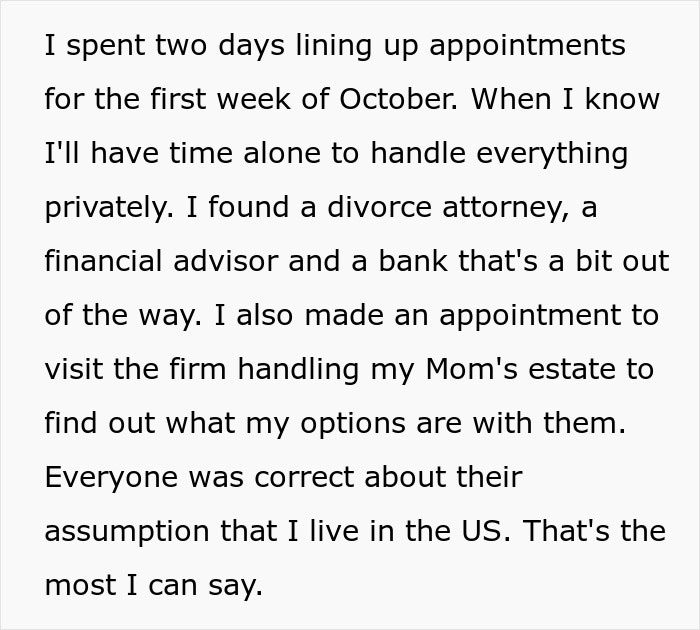 I spent two days lining up appointments for the first week of October. When I know I'll have time alone to handle everything privately. I found a divorce attorney, a financial advisor and a bank that's a bit out of the way. I also made an appointment to visit the firm handling my Mom's estate to find out what my options are with them. Everyone was correct about their assumption that I live in the US. That's the most I can say.